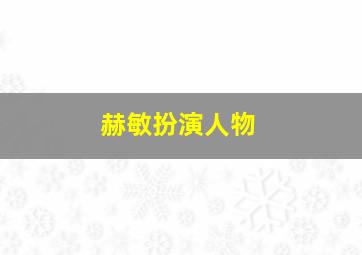 赫敏扮演人物